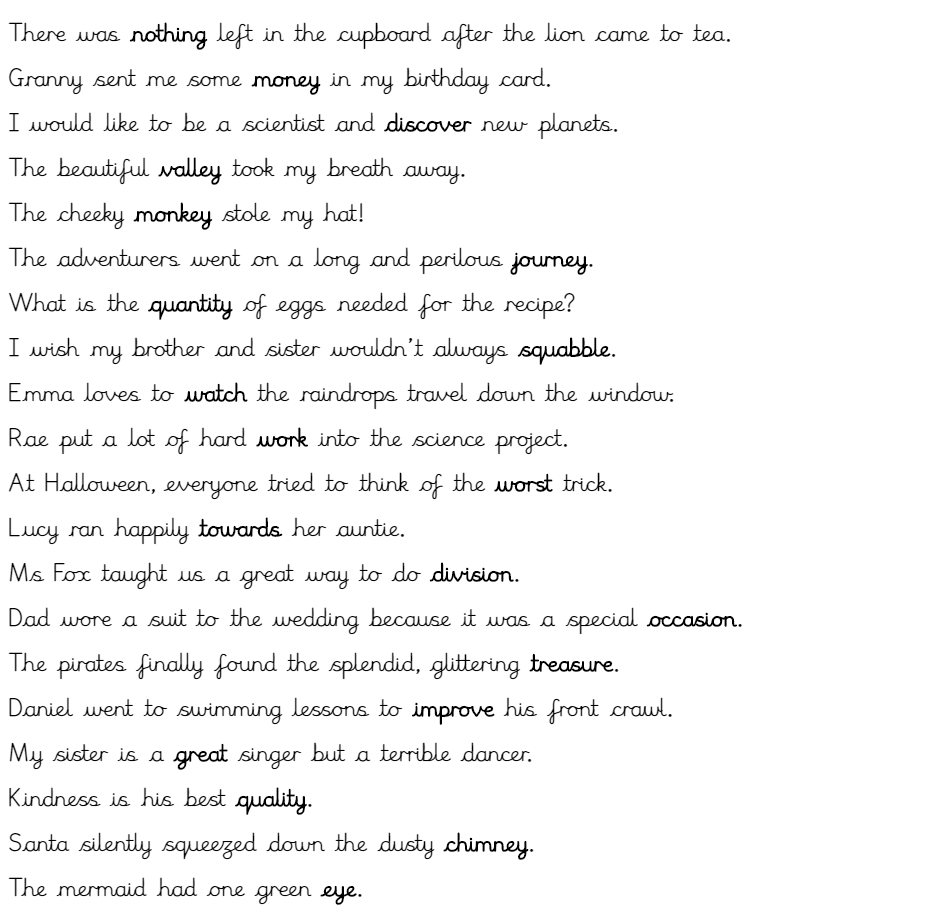 There was nothing left in the cupboard after the lion came to tea.

Granny sent me some money in my birthday card.

I would like to be a scientist and discover new planets.

The beautiful valley took my breath away.

The cheeky monkey stole my hat!

The adventurers went on a long and perilous journey.

What is the quantity of eggs needed for the recipe?

I wish my brother and sister wouldn't always squabble.

Emma loves to watch the raindrops travel down the window.

Rae put a lot of hard work into the science project.

At Halloween, everyone tried to think of the worst trick.

Lucy ran happily towards her auntie.

Ms Fox taught us a great way to do division.

Dad wore a suit to the wedding because it was a special occasion.

The pirates finally found the splendid, glittering treasure.

Daniel went to swimming lessons to improve his front crawl.

My sister is a great singer but a terrible dancer.

Kindness is his best quality.

Santa silently squeezed down the dusty chimney.

The mermaid had one green eye.